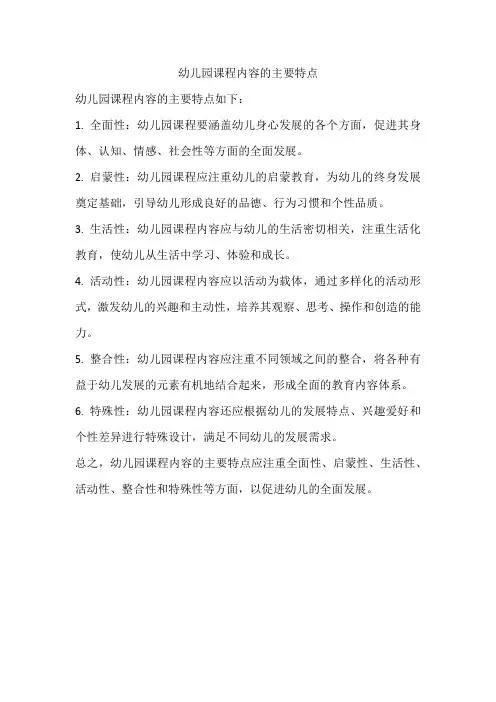 幼儿园课程内容的主要特点

幼儿园课程内容的主要特点如下：

1. 全面性：幼儿园课程要涵盖幼儿身心发展的各个方面，促进其身体、认知、情感、社会性等方面的全面发展。

2. 启蒙性：幼儿园课程应注重幼儿的启蒙教育，为幼儿的终身发展奠定基础，引导幼儿形成良好的品德、行为习惯和个性品质。

3. 生活性：幼儿园课程内容应与幼儿的生活密切相关，注重生活化教育，使幼儿从生活中学习、体验和成长。

4. 活动性：幼儿园课程内容应以活动为载体，通过多样化的活动形式，激发幼儿的兴趣和主动性，培养其观察、思考、操作和创造的能力。

5. 整合性：幼儿园课程内容应注重不同领域之间的整合，将各种有益于幼儿发展的元素有机地结合起来，形成全面的教育内容体系。

6. 特殊性：幼儿园课程内容还应根据幼儿的发展特点、兴趣爱好和个性差异进行特殊设计，满足不同幼儿的发展需求。

总之，幼儿园课程内容的主要特点应注重全面性、启蒙性、生活性、活动性、整合性和特殊性等方面，以促进幼儿的全面发展。